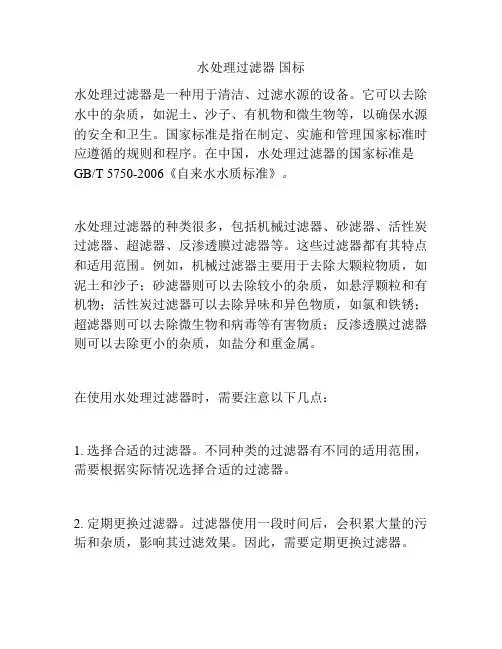 水处理过滤器 国标

水处理过滤器是一种用于清洁、过滤水源的设备。它可以去除水中的杂质，如泥土、沙子、有机物和微生物等，以确保水源的安全和卫生。国家标准是指在制定、实施和管理国家标准时应遵循的规则和程序。在中国，水处理过滤器的国家标准是GB/T 5750-2006《自来水水质标准》。

水处理过滤器的种类很多，包括机械过滤器、砂滤器、活性炭过滤器、超滤器、反渗透膜过滤器等。这些过滤器都有其特点和适用范围。例如，机械过滤器主要用于去除大颗粒物质，如泥土和沙子；砂滤器则可以去除较小的杂质，如悬浮颗粒和有机物；活性炭过滤器可以去除异味和异色物质，如氯和铁锈；超滤器则可以去除微生物和病毒等有害物质；反渗透膜过滤器则可以去除更小的杂质，如盐分和重金属。

在使用水处理过滤器时，需要注意以下几点：

1. 选择合适的过滤器。不同种类的过滤器有不同的适用范围，需要根据实际情况选择合适的过滤器。

2. 定期更换过滤器。过滤器使用一段时间后，会积累大量的污垢和杂质，影响其过滤效果。因此，需要定期更换过滤器。